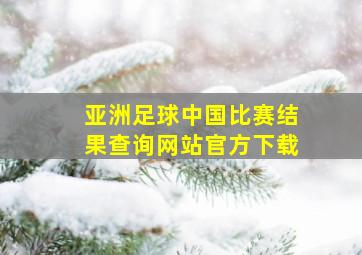 亚洲足球中国比赛结果查询网站官方下载